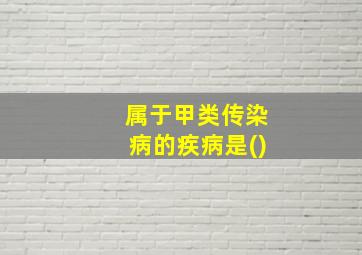 属于甲类传染病的疾病是()